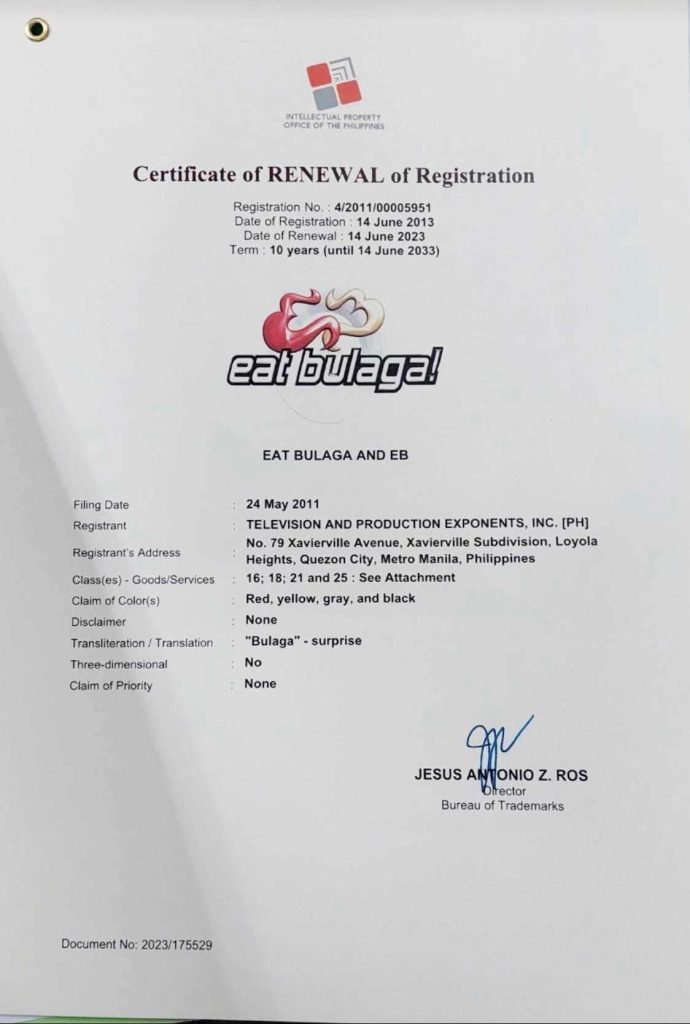 INTELLECTUAL PROPERTY OFFICE OF THE PHILIPPINES

Certificate of RENEWAL of Registration

Registration No. : 4/2011/00005951
Date of Registration : 14 June 2013
Date of Renewal : 14 June 2023
Term : 10 years (until 14 June 2033)

eat bulaga!

EAT BULAGA AND EB

| | | |
|---|---|---|
| Filing Date | : | 24 May 2011 |
| Registrant | : | TELEVISION AND PRODUCTION EXPONENTS, INC. [PH] |
| Registrant's Address | : | No. 79 Xavierville Avenue, Xavierville Subdivision, Loyola Heights, Quezon City, Metro Manila, Philippines |
| Class(es) - Goods/Services | : | 16; 18; 21 and 25 : See Attachment |
| Claim of Color(s) | : | Red, yellow, gray, and black |
| Disclaimer | : | None |
| Transliteration / Translation | : | "Bulaga" - surprise |
| Three-dimensional | : | No |
| Claim of Priority | : | None |

JESUS ANTONIO Z. ROS
Director
Bureau of Trademarks

Document No: 2023/175529